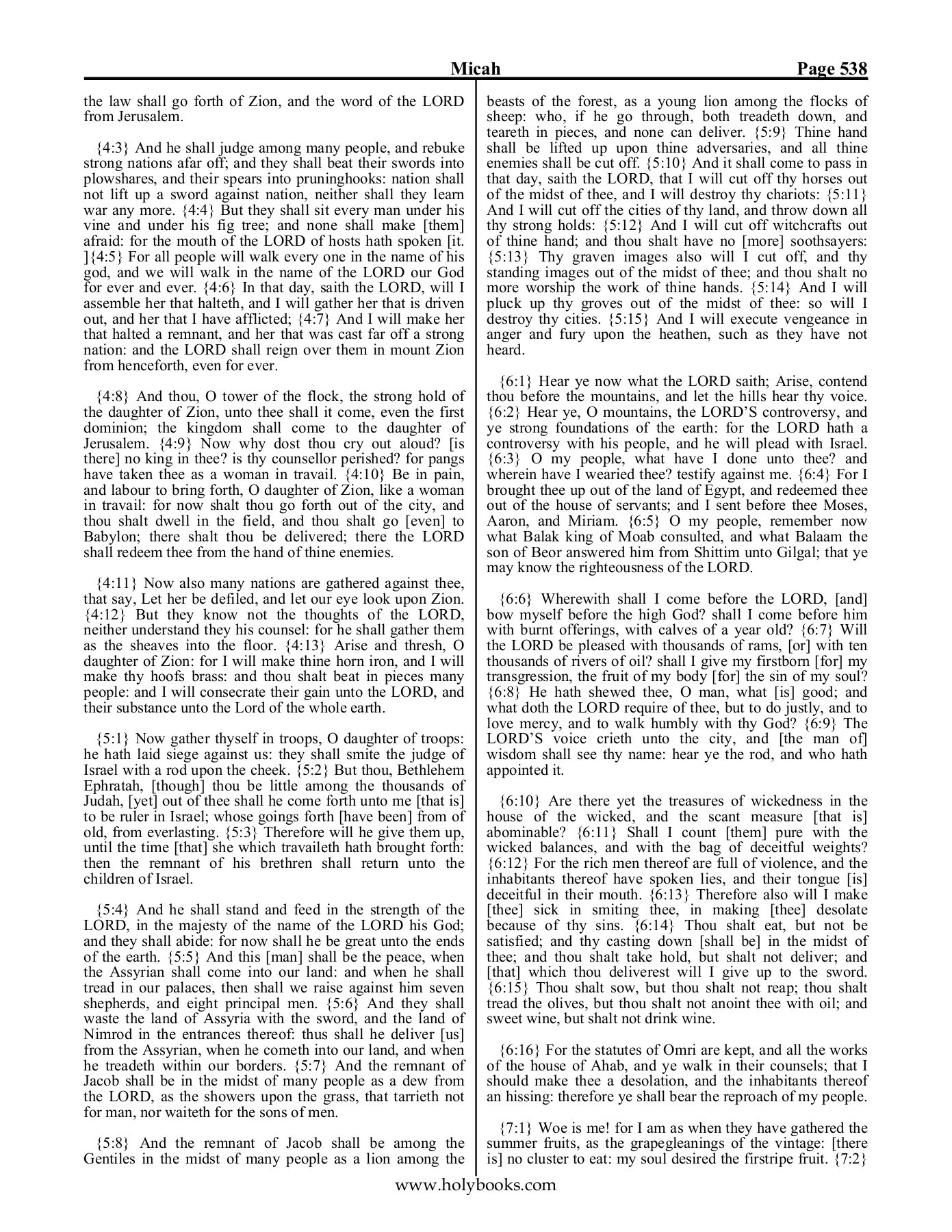 Micah Page 538

the law shall go forth of Zion, and the word of the LORD from Jerusalem.

{4:3} And he shall judge among many people, and rebuke strong nations afar off; and they shall beat their swords into plowshares, and their spears into pruninghooks: nation shall not lift up a sword against nation, neither shall they learn war any more. {4:4} But they shall sit every man under his vine and under his fig tree; and none shall make [them] afraid: for the mouth of the LORD of hosts hath spoken [it. ]{4:5} For all people will walk every one in the name of his god, and we will walk in the name of the LORD our God for ever and ever. {4:6} In that day, saith the LORD, will I assemble her that halteth, and I will gather her that is driven out, and her that I have afflicted; {4:7} And I will make her that halted a remnant, and her that was cast far off a strong nation: and the LORD shall reign over them in mount Zion from henceforth, even for ever.

{4:8} And thou, O tower of the flock, the strong hold of the daughter of Zion, unto thee shall it come, even the first dominion; the kingdom shall come to the daughter of Jerusalem. {4:9} Now why dost thou cry out aloud? [is there] no king in thee? is thy counsellor perished? for pangs have taken thee as a woman in travail. {4:10} Be in pain, and labour to bring forth, O daughter of Zion, like a woman in travail: for now shalt thou go forth out of the city, and thou shalt dwell in the field, and thou shalt go [even] to Babylon; there shalt thou be delivered; there the LORD shall redeem thee from the hand of thine enemies.

{4:11} Now also many nations are gathered against thee, that say, Let her be defiled, and let our eye look upon Zion. {4:12} But they know not the thoughts of the LORD, neither understand they his counsel: for he shall gather them as the sheaves into the floor. {4:13} Arise and thresh, O daughter of Zion: for I will make thine horn iron, and I will make thy hoofs brass: and thou shalt beat in pieces many people: and I will consecrate their gain unto the LORD, and their substance unto the Lord of the whole earth.

{5:1} Now gather thyself in troops, O daughter of troops: he hath laid siege against us: they shall smite the judge of Israel with a rod upon the cheek. {5:2} But thou, Bethlehem Ephratah, [though] thou be little among the thousands of Judah, [yet] out of thee shall he come forth unto me [that is] to be ruler in Israel; whose goings forth [have been] from of old, from everlasting. {5:3} Therefore will he give them up, until the time [that] she which travaileth hath brought forth: then the remnant of his brethren shall return unto the children of Israel.

{5:4} And he shall stand and feed in the strength of the LORD, in the majesty of the name of the LORD his God; and they shall abide: for now shall he be great unto the ends of the earth. {5:5} And this [man] shall be the peace, when the Assyrian shall come into our land: and when he shall tread in our palaces, then shall we raise against him seven shepherds, and eight principal men. {5:6} And they shall waste the land of Assyria with the sword, and the land of Nimrod in the entrances thereof: thus shall he deliver [us] from the Assyrian, when he cometh into our land, and when he treadeth within our borders. {5:7} And the remnant of Jacob shall be in the midst of many people as a dew from the LORD, as the showers upon the grass, that tarrieth not for man, nor waiteth for the sons of men.

{5:8} And the remnant of Jacob shall be among the Gentiles in the midst of many people as a lion among the beasts of the forest, as a young lion among the flocks of sheep: who, if he go through, both treadeth down, and teareth in pieces, and none can deliver. {5:9} Thine hand shall be lifted up upon thine adversaries, and all thine enemies shall be cut off. {5:10} And it shall come to pass in that day, saith the LORD, that I will cut off thy horses out of the midst of thee, and I will destroy thy chariots: {5:11} And I will cut off the cities of thy land, and throw down all thy strong holds: {5:12} And I will cut off witchcrafts out of thine hand; and thou shalt have no [more] soothsayers: {5:13} Thy graven images also will I cut off, and thy standing images out of the midst of thee; and thou shalt no more worship the work of thine hands. {5:14} And I will pluck up thy groves out of the midst of thee: so will I destroy thy cities. {5:15} And I will execute vengeance in anger and fury upon the heathen, such as they have not heard.

{6:1} Hear ye now what the LORD saith; Arise, contend thou before the mountains, and let the hills hear thy voice. {6:2} Hear ye, O mountains, the LORD'S controversy, and ye strong foundations of the earth: for the LORD hath a controversy with his people, and he will plead with Israel. {6:3} O my people, what have I done unto thee? and wherein have I wearied thee? testify against me. {6:4} For I brought thee up out of the land of Egypt, and redeemed thee out of the house of servants; and I sent before thee Moses, Aaron, and Miriam. {6:5} O my people, remember now what Balak king of Moab consulted, and what Balaam the son of Beor answered him from Shittim unto Gilgal; that ye may know the righteousness of the LORD.

{6:6} Wherewith shall I come before the LORD, [and] bow myself before the high God? shall I come before him with burnt offerings, with calves of a year old? {6:7} Will the LORD be pleased with thousands of rams, [or] with ten thousands of rivers of oil? shall I give my firstborn [for] my transgression, the fruit of my body [for] the sin of my soul? {6:8} He hath shewed thee, O man, what [is] good; and what doth the LORD require of thee, but to do justly, and to love mercy, and to walk humbly with thy God? {6:9} The LORD'S voice crieth unto the city, and [the man of] wisdom shall see thy name: hear ye the rod, and who hath appointed it.

{6:10} Are there yet the treasures of wickedness in the house of the wicked, and the scant measure [that is] abominable? {6:11} Shall I count [them] pure with the wicked balances, and with the bag of deceitful weights? {6:12} For the rich men thereof are full of violence, and the inhabitants thereof have spoken lies, and their tongue [is] deceitful in their mouth. {6:13} Therefore also will I make [thee] sick in smiting thee, in making [thee] desolate because of thy sins. {6:14} Thou shalt eat, but not be satisfied; and thy casting down [shall be] in the midst of thee; and thou shalt take hold, but shalt not deliver; and [that] which thou deliverest will I give up to the sword. {6:15} Thou shalt sow, but thou shalt not reap; thou shalt tread the olives, but thou shalt not anoint thee with oil; and sweet wine, but shalt not drink wine.

{6:16} For the statutes of Omri are kept, and all the works of the house of Ahab, and ye walk in their counsels; that I should make thee a desolation, and the inhabitants thereof an hissing: therefore ye shall bear the reproach of my people.

{7:1} Woe is me! for I am as when they have gathered the summer fruits, as the grapegleanings of the vintage: [there is] no cluster to eat: my soul desired the firstripe fruit. {7:2}

www.holybooks.com